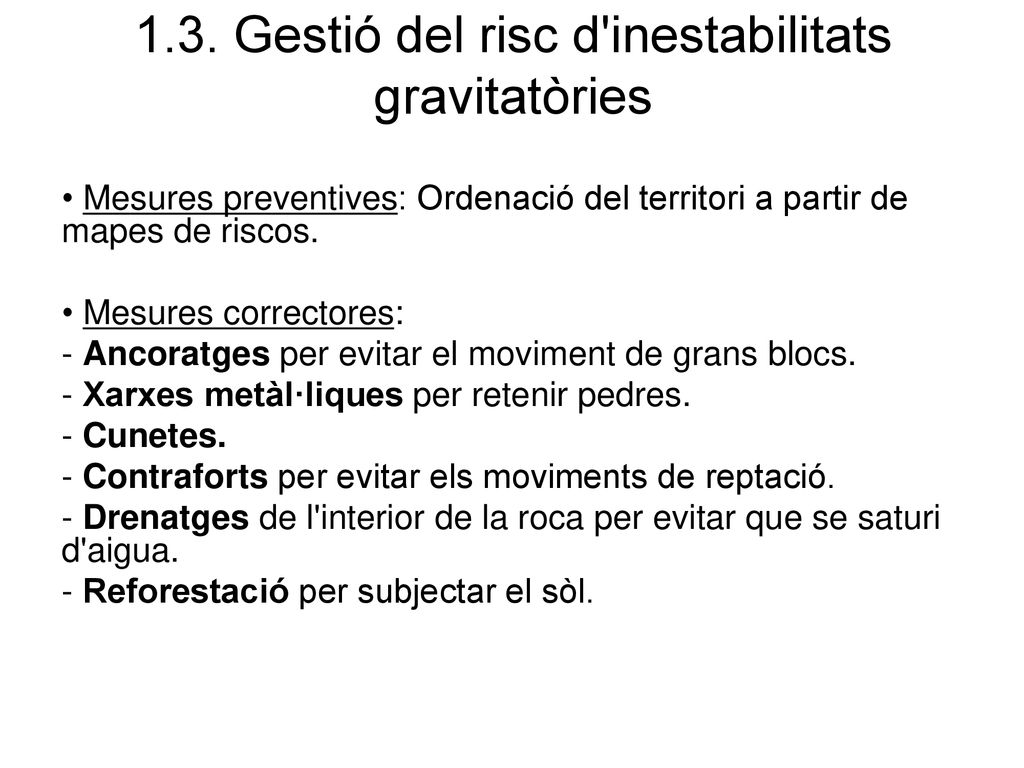 1.3. Gestió del risc d'inestabilitats gravitatòries

• Mesures preventives: Ordenació del territori a partir de mapes de riscos.

• Mesures correctores:
- Ancoratges per evitar el moviment de grans blocs.
- Xarxes metàl·liques per retenir pedres.
- Cunetes.
- Contraforts per evitar els moviments de reptació.
- Drenatges de l'interior de la roca per evitar que se saturi d'aigua.
- Reforestació per subjectar el sòl.